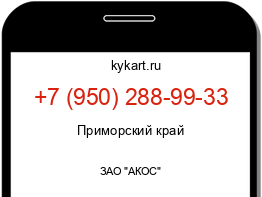 kykart.ru

+7 (950) 288-99-33

Приморский край

ЗАО "АКОС"